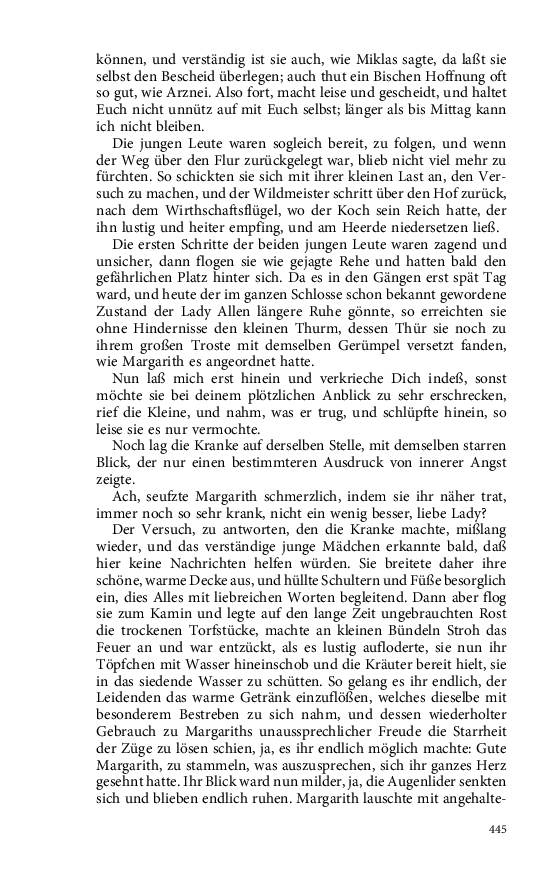 können, und verständig ist sie auch, wie Miklas sagte, da laßt sie selbst den Bescheid überlegen; auch thut ein Bischen Hoffnung oft so gut, wie Arznei. Also fort, macht leise und gescheidt, und haltet Euch nicht unnütz auf mit Euch selbst; länger als bis Mittag kann ich nicht bleiben.

Die jungen Leute waren sogleich bereit, zu folgen, und wenn der Weg über den Flur zurückgelegt war, blieb nicht viel mehr zu fürchten. So schickten sie sich mit ihrer kleinen Last an, den Versuch zu machen, und der Wildmeister schritt über den Hof zurück, nach dem Wirthschaftsflügel, wo der Koch sein Reich hatte, der ihn lustig und heiter empfing, und am Heerde niedersetzen ließ.

Die ersten Schritte der beiden jungen Leute waren zagend und unsicher, dann flogen sie wie gejagte Rehe und hatten bald den gefährlichen Platz hinter sich. Da es in den Gängen erst spät Tag ward, und heute der im ganzen Schlosse schon bekannt gewordene Zustand der Lady Allen längere Ruhe gönnte, so erreichten sie ohne Hindernisse den kleinen Thurm, dessen Thür sie noch zu ihrem großen Troste mit demselben Gerümpel versetzt fanden, wie Margarith es angeordnet hatte.

Nun laß mich erst hinein und verkrieche Dich indeß, sonst möchte sie bei deinem plötzlichen Anblick zu sehr erschrecken, rief die Kleine, und nahm, was er trug, und schlüpfte hinein, so leise sie es nur vermochte.

Noch lag die Kranke auf derselben Stelle, mit demselben starren Blick, der nur einen bestimmteren Ausdruck von innerer Angst zeigte.

Ach, seufzte Margarith schmerzlich, indem sie ihr näher trat, immer noch so sehr krank, nicht ein wenig besser, liebe Lady?

Der Versuch, zu antworten, den die Kranke machte, mißlang wieder, und das verständige junge Mädchen erkannte bald, daß hier keine Nachrichten helfen würden. Sie breitete daher ihre schöne, warme Decke aus, und hüllte Schultern und Füße besorglich ein, dies Alles mit liebreichen Worten begleitend. Dann aber flog sie zum Kamin und legte auf den lange Zeit ungebrauchten Rost die trockenen Torfstücke, machte an kleinen Bündeln Stroh das Feuer an und war entzückt, als es lustig aufloderte, sie nun ihr Töpfchen mit Wasser hineinschob und die Kräuter bereit hielt, sie in das siedende Wasser zu schütten. So gelang es ihr endlich, der Leidenden das warme Getränk einzuflößen, welches dieselbe mit besonderem Bestreben zu sich nahm, und dessen wiederholter Gebrauch zu Margariths unaussprechlicher Freude die Starrheit der Züge zu lösen schien, ja, es ihr endlich möglich machte: Gute Margarith, zu stammeln, was auszusprechen, sich ihr ganzes Herz gesehnt hatte. Ihr Blick ward nun milder, ja, die Augenlider senkten sich und blieben endlich ruhen. Margarith lauschte mit angehalte-

445